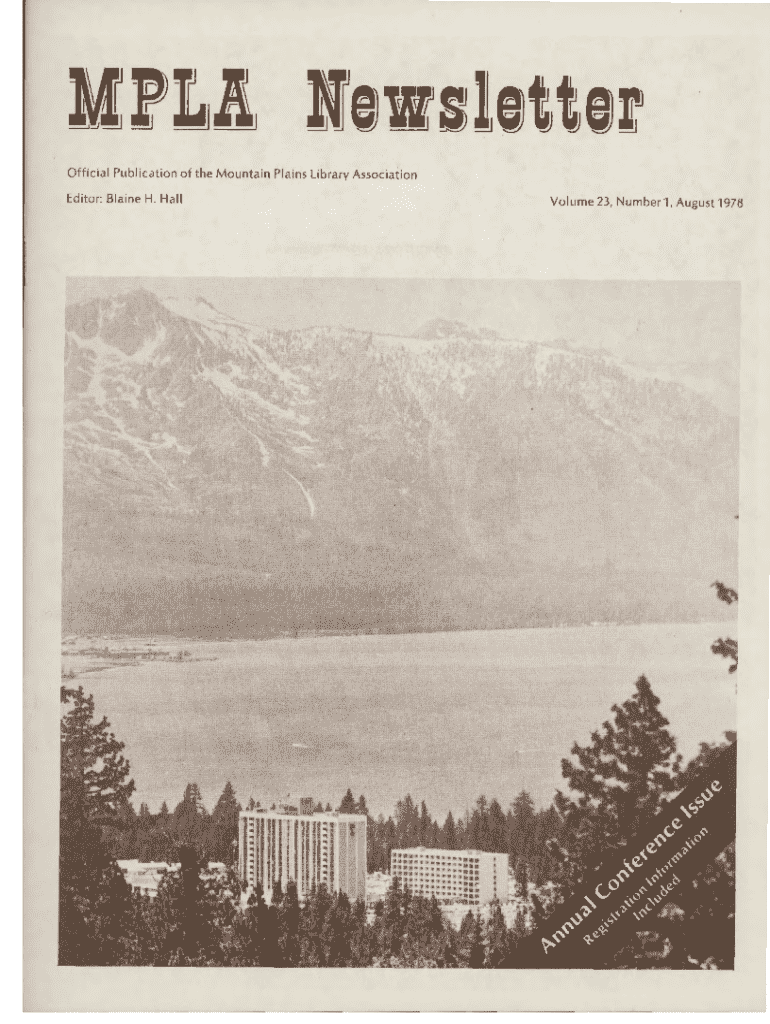 MPLA Newsletter

Official Publication of the Mountain Plains Library Association

Editor: Blaine H. Hall

Volume 23, Number 1, August 1978

Annual Conference Issue
Registration Information
Included